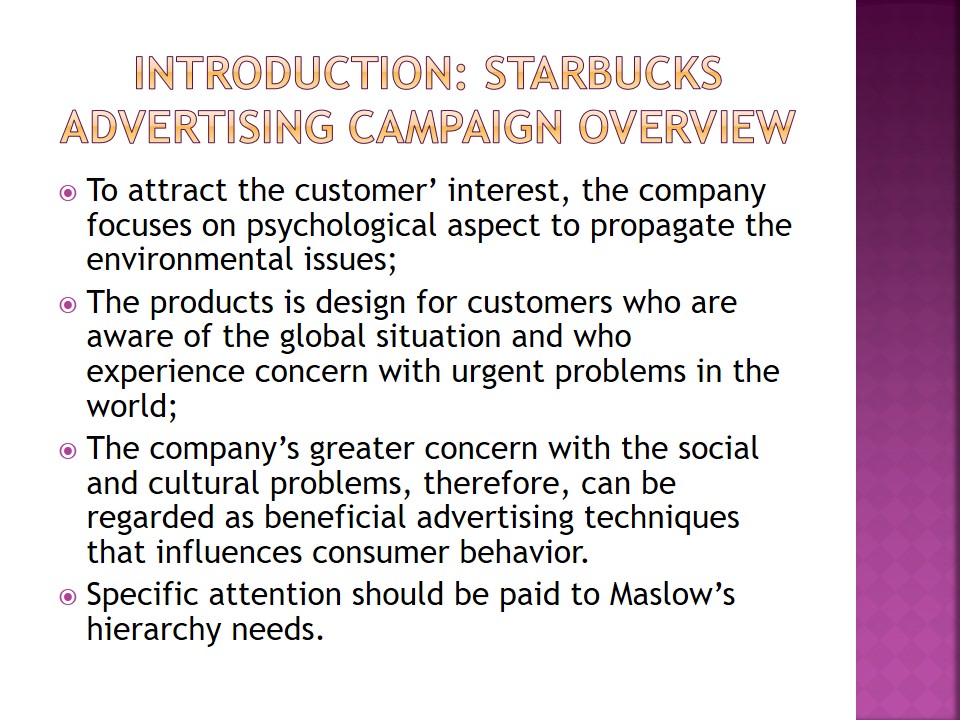 INTRODUCTION: STARBUCKS ADVERTISING CAMPAIGN OVERVIEW

• To attract the customer' interest, the company focuses on psychological aspect to propagate the environmental issues;

• The products is design for customers who are aware of the global situation and who experience concern with urgent problems in the world;

• The company's greater concern with the social and cultural problems, therefore, can be regarded as beneficial advertising techniques that influences consumer behavior.

• Specific attention should be paid to Maslow's hierarchy needs.